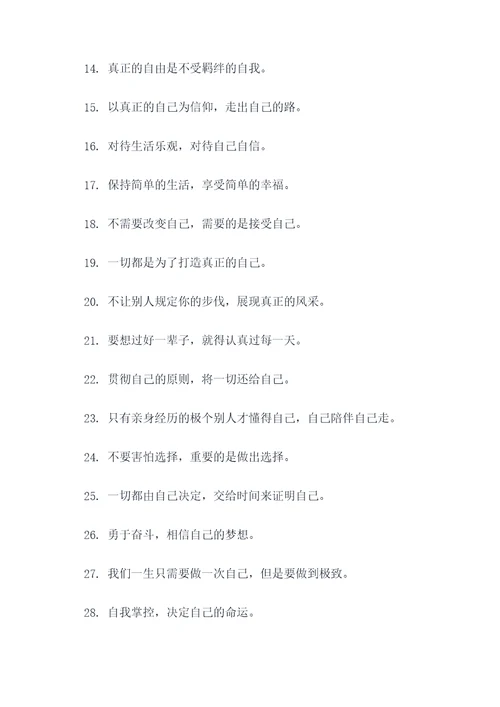 14. 真正的自由是不受羁绊的自我。

15. 以真正的自己为信仰，走出自己的路。

16. 对待生活乐观，对待自己自信。

17. 保持简单的生活，享受简单的幸福。

18. 不需要改变自己，需要的是接受自己。

19. 一切都是为了打造真正的自己。

20. 不让别人规定你的步伐，展现真正的风采。

21. 要想过好一辈子，就得认真过每一天。

22. 贯彻自己的原则，将一切还给自己。

23. 只有亲身经历的极个别人才懂得自己，自己陪伴自己走。

24. 不要害怕选择，重要的是做出选择。

25. 一切都由自己决定，交给时间来证明自己。

26. 勇于奋斗，相信自己的梦想。

27. 我们一生只需要做一次自己，但是要做到极致。

28. 自我掌控，决定自己的命运。